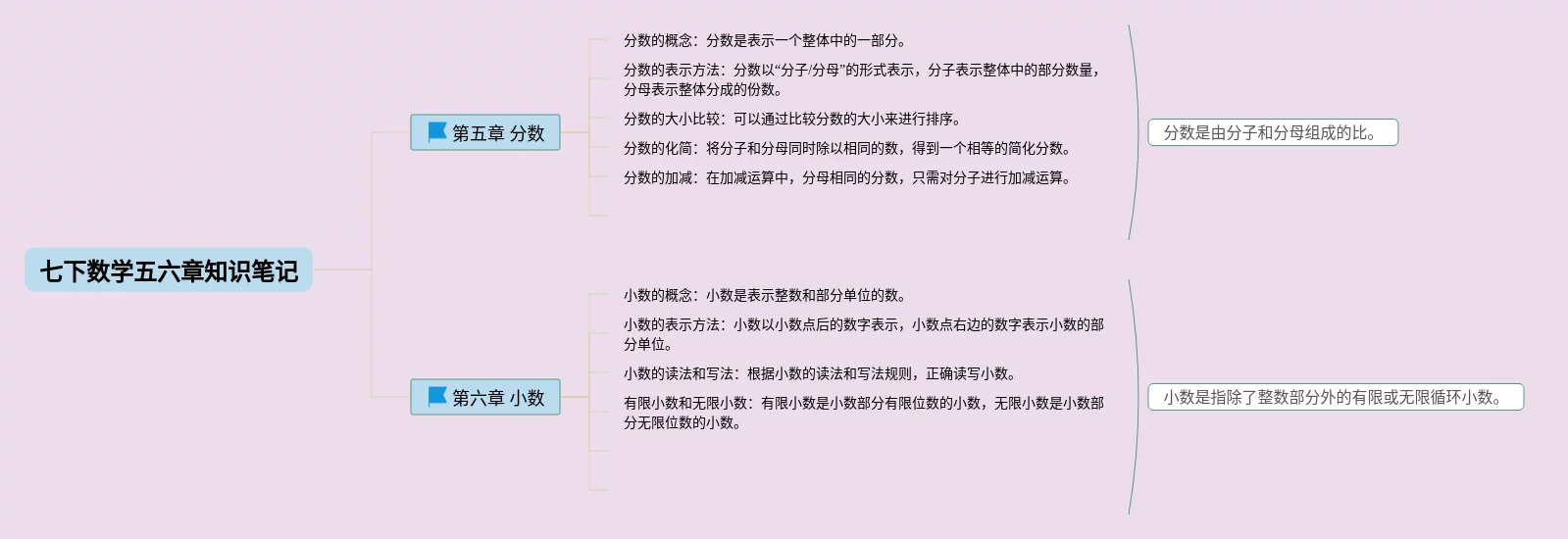 七下数学五六章知识笔记

第五章 分数

分数的概念：分数是表示一个整体中的一部分。

分数的表示方法：分数以“分子/分母”的形式表示，分子表示整体中的部分数量，分母表示整体分成的份数。

分数的大小比较：可以通过比较分数的大小来进行排序。

分数的化简：将分子和分母同时除以相同的数，得到一个相等的简化分数。

分数的加减：在加减运算中，分母相同的分数，只需对分子进行加减运算。

分数是由分子和分母组成的比。

第六章 小数

小数的概念：小数是表示整数和部分单位的数。

小数的表示方法：小数以小数点后的数字表示，小数点右边的数字表示小数的部分单位。

小数的读法和写法：根据小数的读法和写法规则，正确读写小数。

有限小数和无限小数：有限小数是小数部分有限位数的小数，无限小数是小数部分无限位数的小数。

小数是指除了整数部分外的有限或无限循环小数。